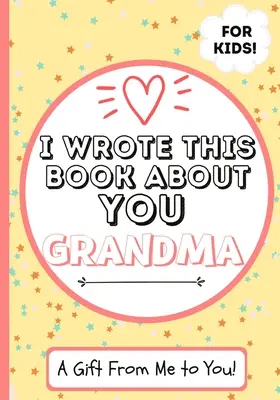 FOR KIDS!

I WROTE THIS BOOK ABOUT YOU

GRANDMA

A Gift From Me to You!